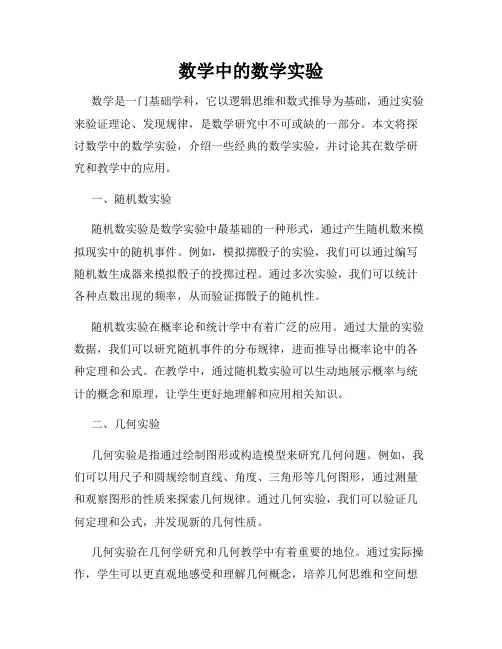 数学中的数学实验

数学是一门基础学科，它以逻辑思维和数式推导为基础，通过实验来验证理论、发现规律，是数学研究中不可或缺的一部分。本文将探讨数学中的数学实验，介绍一些经典的数学实验，并讨论其在数学研究和教学中的应用。

一、随机数实验

随机数实验是数学实验中最基础的一种形式，通过产生随机数来模拟现实中的随机事件。例如，模拟掷骰子的实验，我们可以通过编写随机数生成器来模拟骰子的投掷过程。通过多次实验，我们可以统计各种点数出现的频率，从而验证掷骰子的随机性。

随机数实验在概率论和统计学中有着广泛的应用。通过大量的实验数据，我们可以研究随机事件的分布规律，进而推导出概率论中的各种定理和公式。在教学中，通过随机数实验可以生动地展示概率与统计的概念和原理，让学生更好地理解和应用相关知识。

二、几何实验

几何实验是指通过绘制图形或构造模型来研究几何问题。例如，我们可以用尺子和圆规绘制直线、角度、三角形等几何图形，通过测量和观察图形的性质来探索几何规律。通过几何实验，我们可以验证几何定理和公式，并发现新的几何性质。

几何实验在几何学研究和几何教学中有着重要的地位。通过实际操作，学生可以更直观地感受和理解几何概念，培养几何思维和空间想